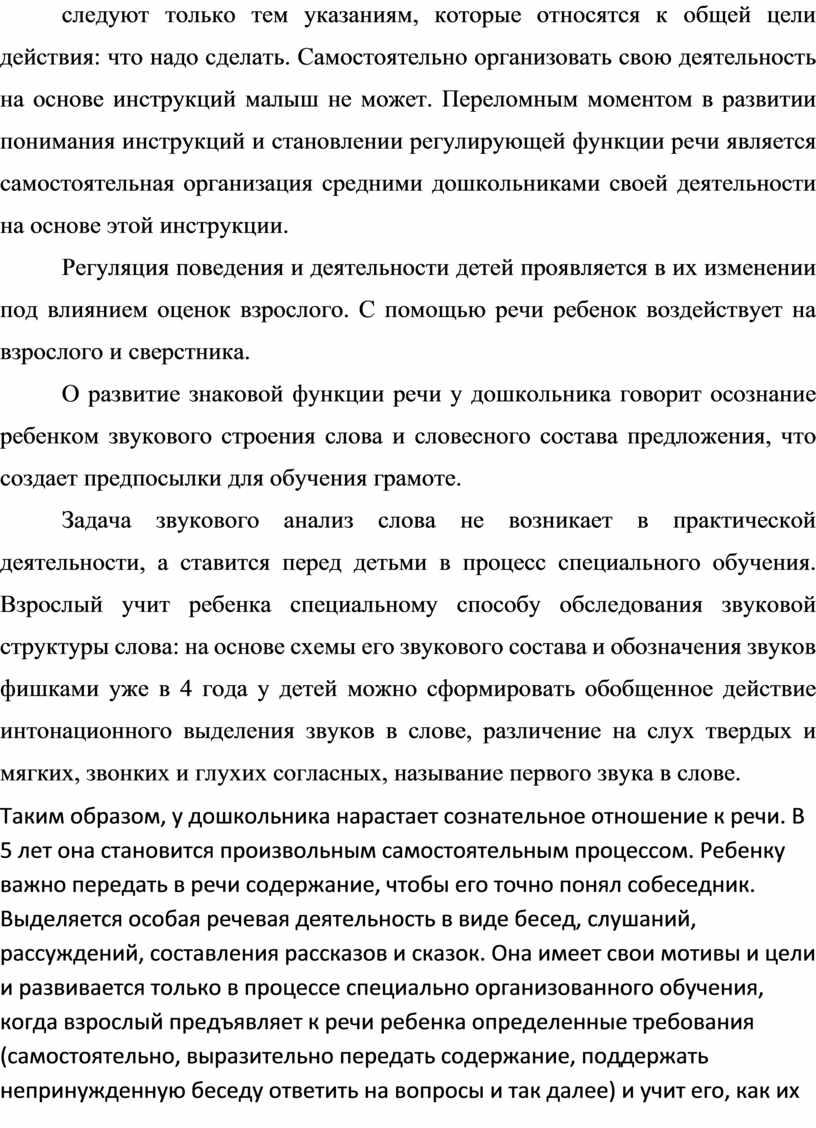 следуют только тем указаниям, которые относятся к общей цели действия: что надо сделать. Самостоятельно организовать свою деятельность на основе инструкций малыш не может. Переломным моментом в развитии понимания инструкций и становлении регулирующей функции речи является самостоятельная организация средними дошкольниками своей деятельности на основе этой инструкции.

Регуляция поведения и деятельности детей проявляется в их изменении под влиянием оценок взрослого. С помощью речи ребенок воздействует на взрослого и сверстника.

О развитие знаковой функции речи у дошкольника говорит осознание ребенком звукового строения слова и словесного состава предложения, что создает предпосылки для обучения грамоте.

Задача звукового анализ слова не возникает в практической деятельности, а ставится перед детьми в процесс специального обучения. Взрослый учит ребенка специальному способу обследования звуковой структуры слова: на основе схемы его звукового состава и обозначения звуков фишками уже в 4 года у детей можно сформировать обобщенное действие интонационного выделения звуков в слове, различение на слух твердых и мягких, звонких и глухих согласных, называние первого звука в слове.

Таким образом, у дошкольника нарастает сознательное отношение к речи. В 5 лет она становится произвольным самостоятельным процессом. Ребенку важно передать в речи содержание, чтобы его точно понял собеседник. Выделяется особая речевая деятельность в виде бесед, слушаний, рассуждений, составления рассказов и сказок. Она имеет свои мотивы и цели и развивается только в процессе специально организованного обучения, когда взрослый предъявляет к речи ребенка определенные требования (самостоятельно, выразительно передать содержание, поддержать непринужденную беседу ответить на вопросы и так далее) и учит его, как их